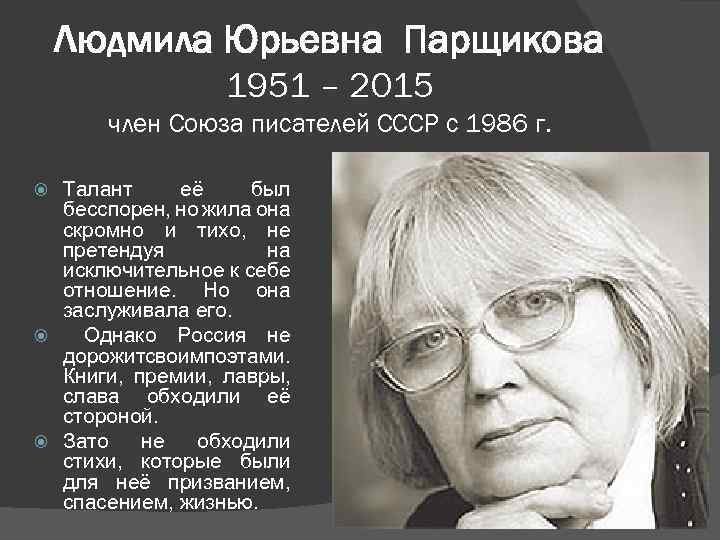 Людмила Юрьевна Парщикова
1951 – 2015
член Союза писателей СССР с 1986 г.

Талант её был бесспорен, но жила она скромно и тихо, не претендуя на исключительное к себе отношение. Но она заслуживала его.

Однако Россия не дорожитсвоимпоэтами. Книги, премии, лавры, слава обходили её стороной.

Зато не обходили стихи, которые были для неё призванием, спасением, жизнью.